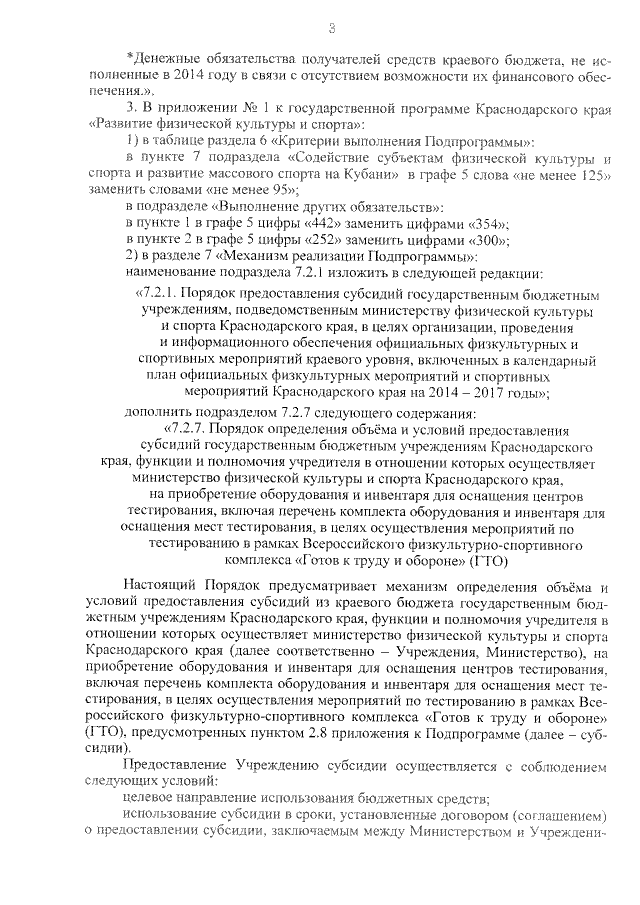 3

*Денежные обязательства получателей средств краевого бюджета, не исполненные в 2014 году в связи с отсутствием возможности их финансового обеспечения.».

3. В приложении № 1 к государственной программе Краснодарского края «Развитие физической культуры и спорта»:

1) в таблице раздела 6 «Критерии выполнения Подпрограммы»:

в пункте 7 подраздела «Содействие субъектам физической культуры и спорта и развитие массового спорта на Кубани» в графе 5 слова «не менее 125» заменить словами «не менее 95»;

в подразделе «Выполнение других обязательств»:

в пункте 1 в графе 5 цифры «442» заменить цифрами «354»;

в пункте 2 в графе 5 цифры «252» заменить цифрами «300»;

2) в разделе 7 «Механизм реализации Подпрограммы»:

наименование подраздела 7.2.1 изложить в следующей редакции:

«7.2.1. Порядок предоставления субсидий государственным бюджетным учреждениям, подведомственным министерству физической культуры и спорта Краснодарского края, в целях организации, проведения и информационного обеспечения официальных физкультурных и спортивных мероприятий краевого уровня, включенных в календарный план официальных физкультурных мероприятий и спортивных мероприятий Краснодарского края на 2014 – 2017 годы»;

дополнить подразделом 7.2.7 следующего содержания:

«7.2.7. Порядок определения объёма и условий предоставления субсидий государственным бюджетным учреждениям Краснодарского края, функции и полномочия учредителя в отношении которых осуществляет министерство физической культуры и спорта Краснодарского края, на приобретение оборудования и инвентаря для оснащения центров тестирования, включая перечень комплекта оборудования и инвентаря для оснащения мест тестирования, в целях осуществления мероприятий по тестированию в рамках Всероссийского физкультурно-спортивного комплекса «Готов к труду и обороне» (ГТО)

Настоящий Порядок предусматривает механизм определения объёма и условий предоставления субсидий из краевого бюджета государственным бюджетным учреждениям Краснодарского края, функции и полномочия учредителя в отношении которых осуществляет министерство физической культуры и спорта Краснодарского края (далее соответственно – Учреждения, Министерство), на приобретение оборудования и инвентаря для оснащения центров тестирования, включая перечень комплекта оборудования и инвентаря для оснащения мест тестирования, в целях осуществления мероприятий по тестированию в рамках Всероссийского физкультурно-спортивного комплекса «Готов к труду и обороне» (ГТО), предусмотренных пунктом 2.8 приложения к Подпрограмме (далее – субсидии).

Предоставление Учреждению субсидии осуществляется с соблюдением следующих условий:

целевое направление использования бюджетных средств;

использование субсидии в сроки, установленные договором (соглашением) о предоставлении субсидии, заключаемым между Министерством и Учреждени-